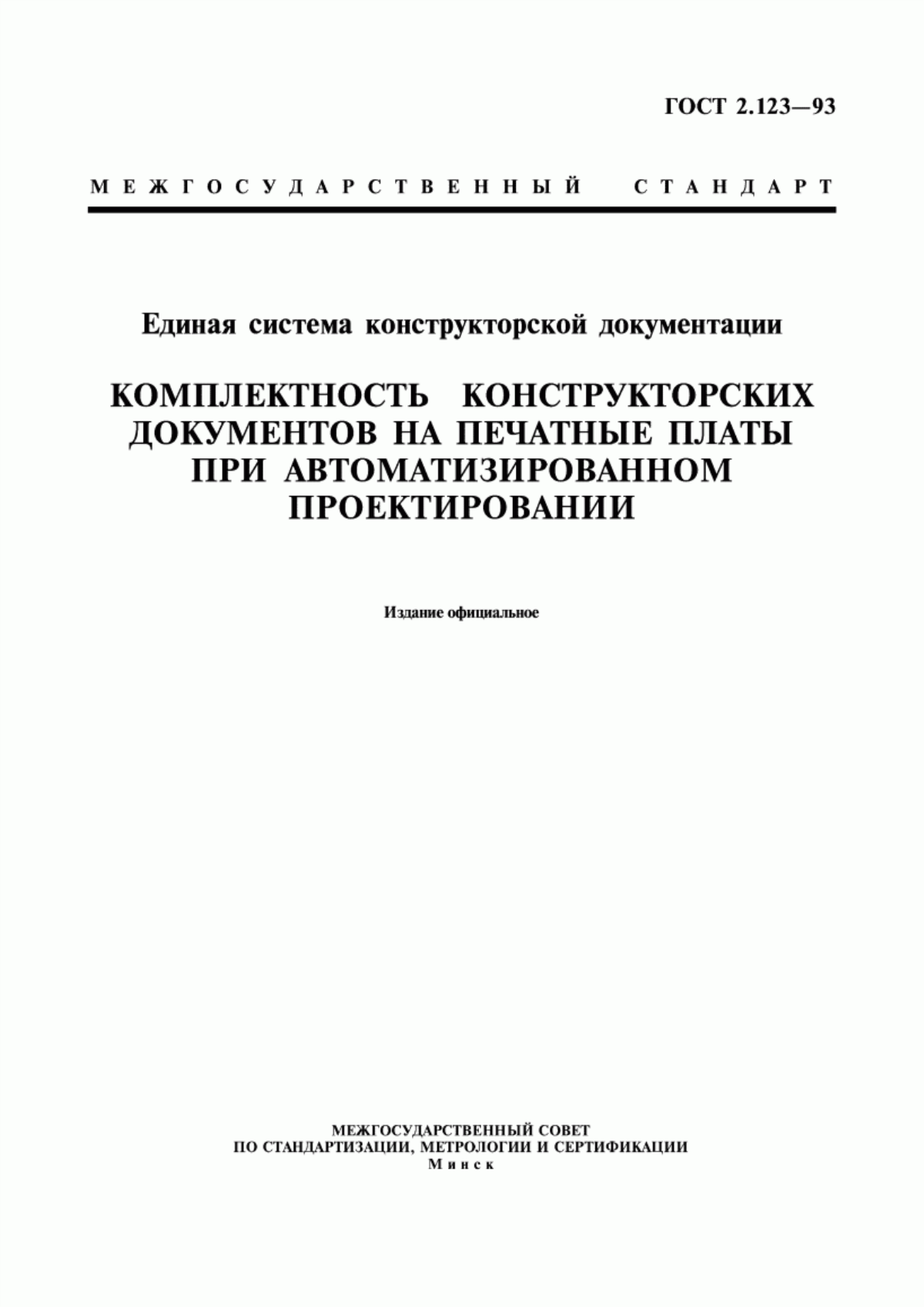 ГОСТ 2.123—93

МЕЖГОСУДАРСТВЕННЫЙ СТАНДАРТ

Единая система конструкторской документации

КОМПЛЕКТНОСТЬ КОНСТРУКТОРСКИХ ДОКУМЕНТОВ НА ПЕЧАТНЫЕ ПЛАТЫ ПРИ АВТОМАТИЗИРОВАННОМ ПРОЕКТИРОВАНИИ

Издание официальное

МЕЖГОСУДАРСТВЕННЫЙ СОВЕТ
ПО СТАНДАРТИЗАЦИИ, МЕТРОЛОГИИ И СЕРТИФИКАЦИИ
Минск